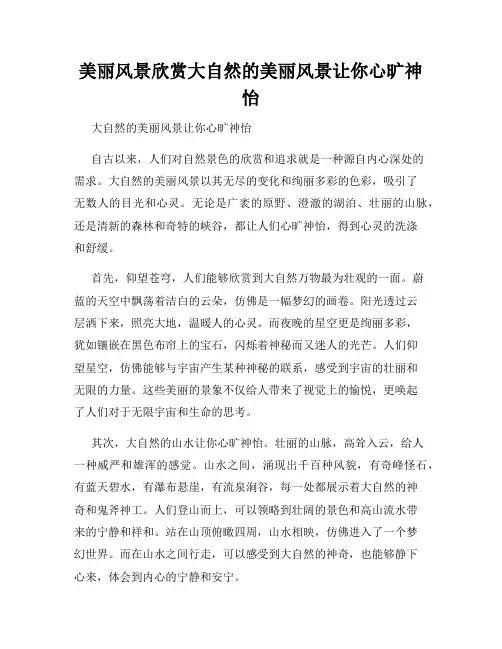 美丽风景欣赏大自然的美丽风景让你心旷神怡

大自然的美丽风景让你心旷神怡

自古以来，人们对自然景色的欣赏和追求就是一种源自内心深处的需求。大自然的美丽风景以其无尽的变化和绚丽多彩的色彩，吸引了无数人的目光和心灵。无论是广袤的原野、澄澈的湖泊、壮丽的山脉，还是清新的森林和奇特的峡谷，都让人们心旷神怡，得到心灵的洗涤和舒缓。

首先，仰望苍穹，人们能够欣赏到大自然万物最为壮观的一面。蔚蓝的天空中飘荡着洁白的云朵，仿佛是一幅梦幻的画卷。阳光透过云层洒下来，照亮大地，温暖人的心灵。而夜晚的星空更是绚丽多彩，犹如镶嵌在黑色布帘上的宝石，闪烁着神秘而又迷人的光芒。人们仰望星空，仿佛能够与宇宙产生某种神秘的联系，感受到宇宙的壮丽和无限的力量。这些美丽的景象不仅给人带来了视觉上的愉悦，更唤起了人们对于无限宇宙和生命的思考。

其次，大自然的山水让你心旷神怡。壮丽的山脉，高耸入云，给人一种威严和雄浑的感觉。山水之间，涌现出千百种风貌，有奇峰怪石，有蓝天碧水，有瀑布悬崖，有流泉涧谷，每一处都展示着大自然的神奇和鬼斧神工。人们登山而上，可以领略到壮阔的景色和高山流水带来的宁静和祥和。站在山顶俯瞰四周，山水相映，仿佛进入了一个梦幻世界。而在山水之间行走，可以感受到大自然的神奇，也能够静下心来，体会到内心的宁静和安宁。